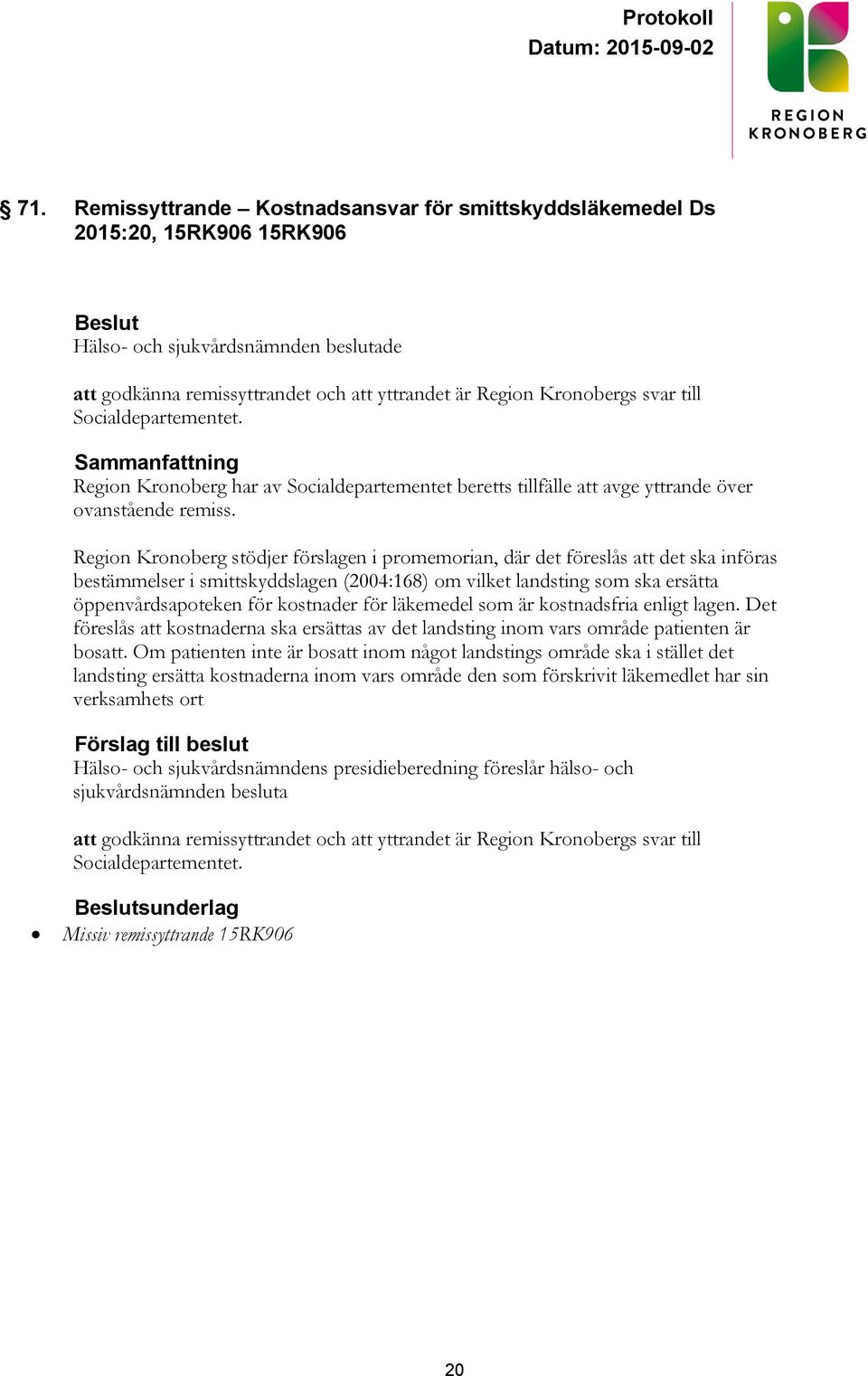 Protokoll
Datum: 2015-09-02

REGION KRONOBERG

§ 71. Remissyttrande – Kostnadsansvar för smittskyddsläkemedel Ds 2015:20, 15RK906 15RK906

Beslut
Hälso- och sjukvårdsnämnden beslutade

att godkänna remissyttrandet och att yttrandet är Region Kronobergs svar till Socialdepartementet.

Sammanfattning
Region Kronoberg har av Socialdepartementet beretts tillfälle att avge yttrande över ovanstående remiss.

Region Kronoberg stödjer förslagen i promemorian, där det föreslås att det ska införas bestämmelser i smittskyddslagen (2004:168) om vilket landsting som ska ersätta öppenvårdsapoteken för kostnader för läkemedel som är kostnadsfria enligt lagen. Det föreslås att kostnaderna ska ersättas av det landsting inom vars område patienten är bosatt. Om patienten inte är bosatt inom något landstings område ska i stället det landsting ersätta kostnaderna inom vars område den som förskrivit läkemedlet har sin verksamhets ort

Förslag till beslut
Hälso- och sjukvårdsnämndens presidieberedning föreslår hälso- och sjukvårdsnämnden besluta

att godkänna remissyttrandet och att yttrandet är Region Kronobergs svar till Socialdepartementet.

Beslutsunderlag
• Missiv remissyttrande 15RK906

20